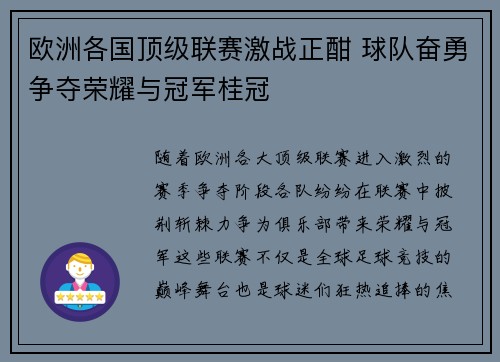 欧洲各国顶级联赛激战正酣 球队奋勇争夺荣耀与冠军桂冠

随着欧洲各大顶级联赛进入激烈的赛季争夺阶段各队纷纷在联赛中披荆斩棘力争为俱乐部带来荣耀与冠军这些联赛不仅是全球足球竞技的巅峰舞台也是球迷们狂热追捧的焦